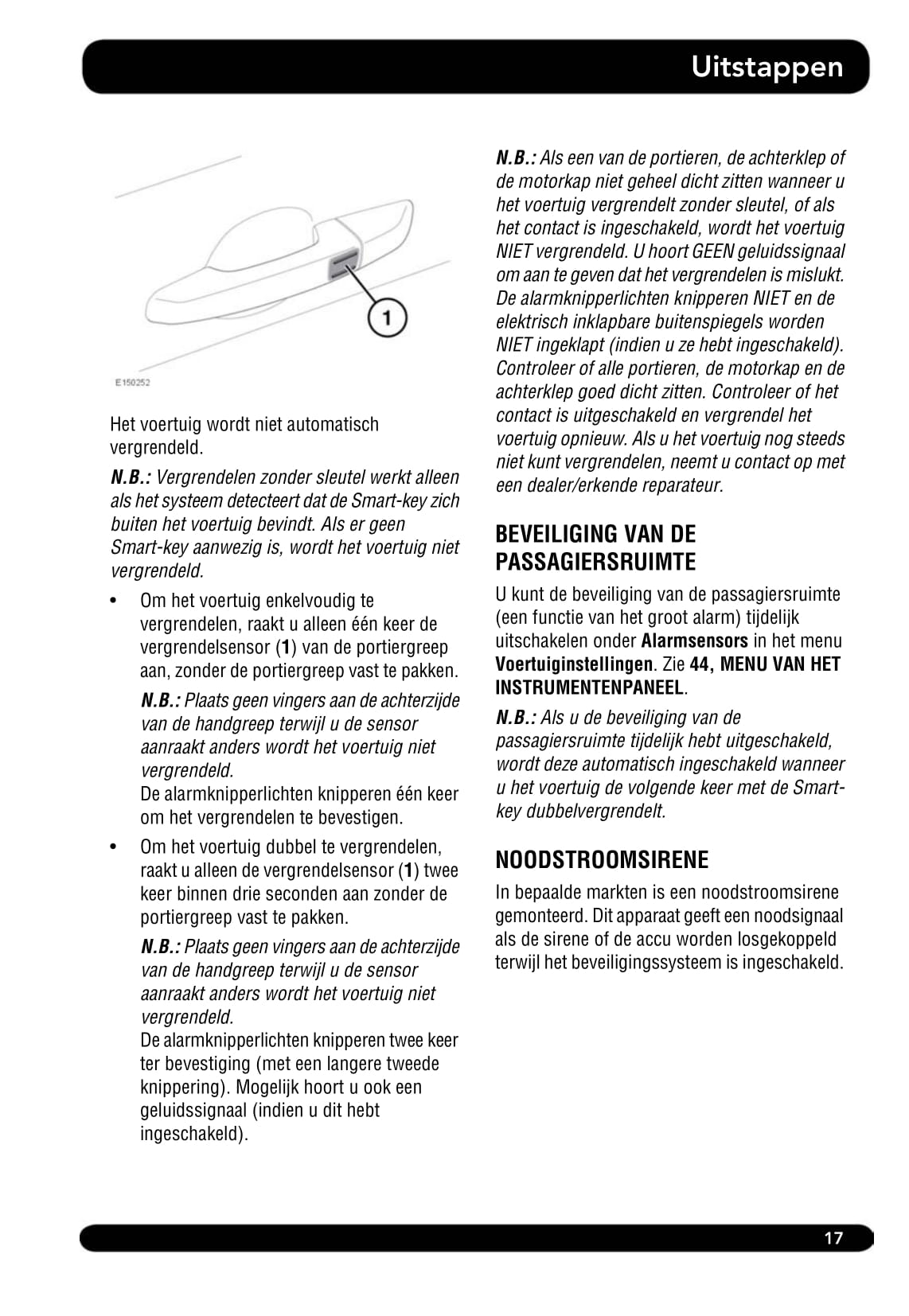 Uitstappen

1

E150252

Het voertuig wordt niet automatisch vergrendeld.

N.B.: Vergrendelen zonder sleutel werkt alleen als het systeem detecteert dat de Smart-key zich buiten het voertuig bevindt. Als er geen Smart-key aanwezig is, wordt het voertuig niet vergrendeld.

• Om het voertuig enkelvoudig te vergrendelen, raakt u alleen één keer de vergrendelsensor (1) van de portiergreep aan, zonder de portiergreep vast te pakken.

N.B.: Plaats geen vingers aan de achterzijde van de handgreep terwijl u de sensor aanraakt anders wordt het voertuig niet vergrendeld.
De alarmknipperlichten knipperen één keer om het vergrendelen te bevestigen.

• Om het voertuig dubbel te vergrendelen, raakt u alleen de vergrendelsensor (1) twee keer binnen drie seconden aan zonder de portiergreep vast te pakken.

N.B.: Plaats geen vingers aan de achterzijde van de handgreep terwijl u de sensor aanraakt anders wordt het voertuig niet vergrendeld.
De alarmknipperlichten knipperen twee keer ter bevestiging (met een langere tweede knippering). Mogelijk hoort u ook een geluidssignaal (indien u dit hebt ingeschakeld).

N.B.: Als een van de portieren, de achterklep of de motorkap niet geheel dicht zitten wanneer u het voertuig vergrendelt zonder sleutel, of als het contact is ingeschakeld, wordt het voertuig NIET vergrendeld. U hoort GEEN geluidssignaal om aan te geven dat het vergrendelen is mislukt. De alarmknipperlichten knipperen NIET en de elektrisch inklapbare buitenspiegels worden NIET ingeklapt (indien u ze hebt ingeschakeld). Controleer of alle portieren, de motorkap en de achterklep goed dicht zitten. Controleer of het contact is uitgeschakeld en vergrendel het voertuig opnieuw. Als u het voertuig nog steeds niet kunt vergrendelen, neemt u contact op met een dealer/erkende reparateur.

BEVEILIGING VAN DE PASSAGIERSRUIMTE

U kunt de beveiliging van de passagiersruimte (een functie van het groot alarm) tijdelijk uitschakelen onder Alarmsensors in het menu Voertuiginstellingen. Zie 44, MENU VAN HET INSTRUMENTENPANEEL.

N.B.: Als u de beveiliging van de passagiersruimte tijdelijk hebt uitgeschakeld, wordt deze automatisch ingeschakeld wanneer u het voertuig de volgende keer met de Smart-key dubbelvergrendelt.

NOODSTROOMSIRENE

In bepaalde markten is een noodstroomsirene gemonteerd. Dit apparaat geeft een noodsignaal als de sirene of de accu worden losgekoppeld terwijl het beveiligingssysteem is ingeschakeld.

17